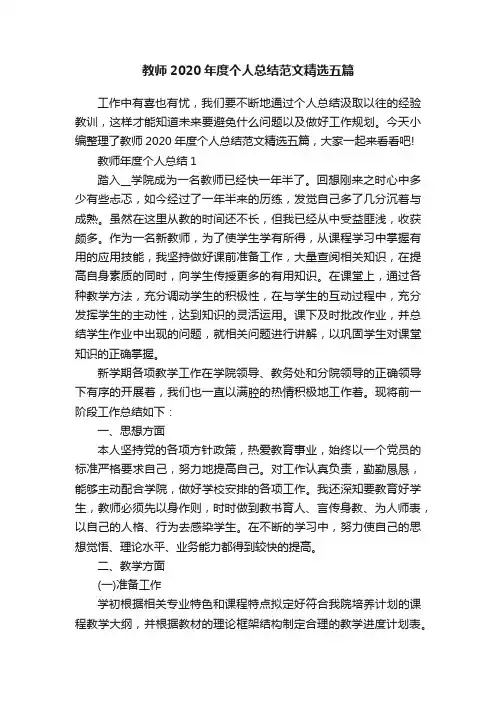 教师2020年度个人总结范文精选五篇

工作中有喜也有忧，我们要不断地通过个人总结汲取以往的经验教训，这样才能知道未来要避免什么问题以及做好工作规划。今天小编整理了教师2020年度个人总结范文精选五篇，大家一起来看看吧!

教师年度个人总结1

踏入__学院成为一名教师已经快一年半了。回想刚来之时心中多少有些忐忑，如今经过了一年半来的历练，发觉自己多了几分沉着与成熟。虽然在这里从教的时间还不长，但我已经从中受益匪浅，收获颇多。作为一名新教师，为了使学生学有所得，从课程学习中掌握有用的应用技能，我坚持做好课前准备工作，大量查阅相关知识，在提高自身素质的同时，向学生传授更多的有用知识。在课堂上，通过各种教学方法，充分调动学生的积极性，在与学生的互动过程中，充分发挥学生的主动性，达到知识的灵活运用。课下及时批改作业，并总结学生作业中出现的问题，就相关问题进行讲解，以巩固学生对课堂知识的正确掌握。

新学期各项教学工作在学院领导、教务处和分院领导的正确领导下有序的开展着，我们也一直以满腔的热情积极地工作着。现将前一阶段工作总结如下：

一、思想方面

本人坚持党的各项方针政策，热爱教育事业，始终以一个党员的标准严格要求自己，努力地提高自己。对工作认真负责，勤勤恳恳，能够主动配合学院，做好学校安排的各项工作。我还深知要教育好学生，教师必须先以身作则，时时做到教书育人、言传身教、为人师表，以自己的人格、行为去感染学生。在不断的学习中，努力使自己的思想觉悟、理论水平、业务能力都得到较快的提高。

二、教学方面

(一)准备工作

学初根据相关专业特色和课程特点拟定好符合我院培养计划的课程教学大纲，并根据教材的理论框架结构制定合理的教学进度计划表。